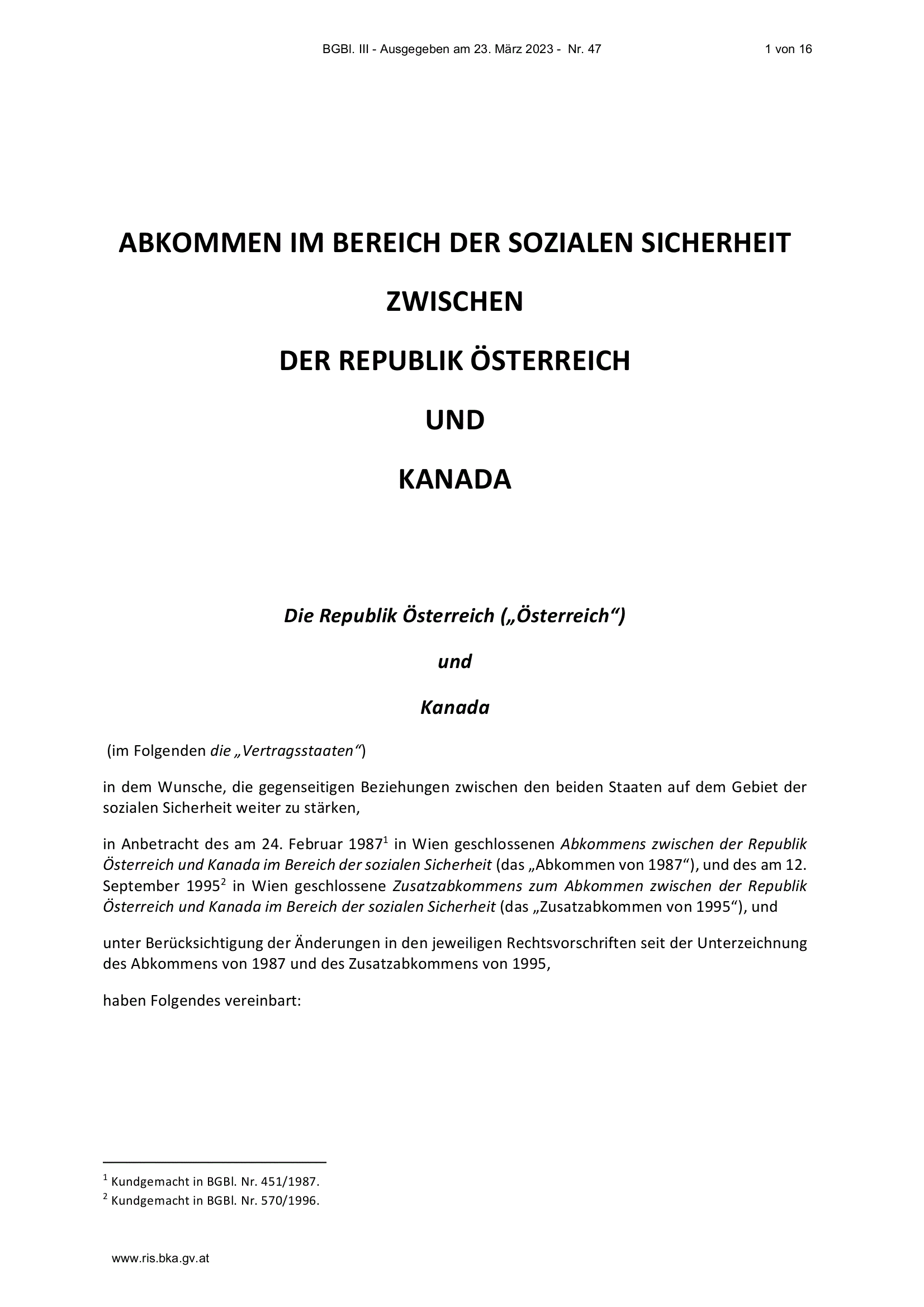 BGBl. III - Ausgegeben am 23. März 2023 - Nr. 47

1 von 16

ABKOMMEN IM BEREICH DER SOZIALEN SICHERHEIT

ZWISCHEN

DER REPUBLIK ÖSTERREICH

UND

KANADA

Die Republik Österreich („Österreich“)

und

Kanada

(im Folgenden die „Vertragsstaaten“)

in dem Wunsche, die gegenseitigen Beziehungen zwischen den beiden Staaten auf dem Gebiet der sozialen Sicherheit weiter zu stärken,

in Anbetracht des am 24. Februar 1987$^1$ in Wien geschlossenen Abkommens zwischen der Republik Österreich und Kanada im Bereich der sozialen Sicherheit (das „Abkommen von 1987“), und des am 12. September 1995$^2$ in Wien geschlossene Zusatzabkommens zum Abkommen zwischen der Republik Österreich und Kanada im Bereich der sozialen Sicherheit (das „Zusatzabkommen von 1995“), und

unter Berücksichtigung der Änderungen in den jeweiligen Rechtsvorschriften seit der Unterzeichnung des Abkommens von 1987 und des Zusatzabkommens von 1995,

haben Folgendes vereinbart:

$^1$ Kundgemacht in BGBl. Nr. 451/1987.
$^2$ Kundgemacht in BGBl. Nr. 570/1996.

www.ris.bka.gv.at